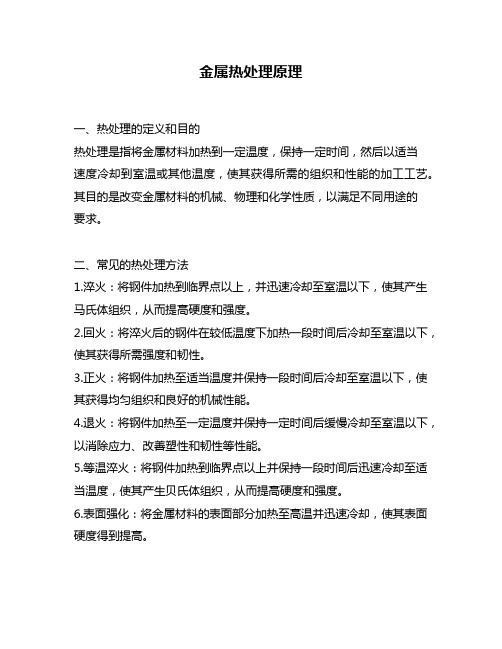 金属热处理原理

一、热处理的定义和目的
热处理是指将金属材料加热到一定温度，保持一定时间，然后以适当速度冷却到室温或其他温度，使其获得所需的组织和性能的加工工艺。其目的是改变金属材料的机械、物理和化学性质，以满足不同用途的要求。

二、常见的热处理方法
1.淬火：将钢件加热到临界点以上，并迅速冷却至室温以下，使其产生马氏体组织，从而提高硬度和强度。
2.回火：将淬火后的钢件在较低温度下加热一段时间后冷却至室温以下，使其获得所需强度和韧性。
3.正火：将钢件加热至适当温度并保持一段时间后冷却至室温以下，使其获得均匀组织和良好的机械性能。
4.退火：将钢件加热至一定温度并保持一定时间后缓慢冷却至室温以下，以消除应力、改善塑性和韧性等性能。
5.等温淬火：将钢件加热到临界点以上并保持一段时间后迅速冷却至适当温度，使其产生贝氏体组织，从而提高硬度和强度。
6.表面强化：将金属材料的表面部分加热至高温并迅速冷却，使其表面硬度得到提高。